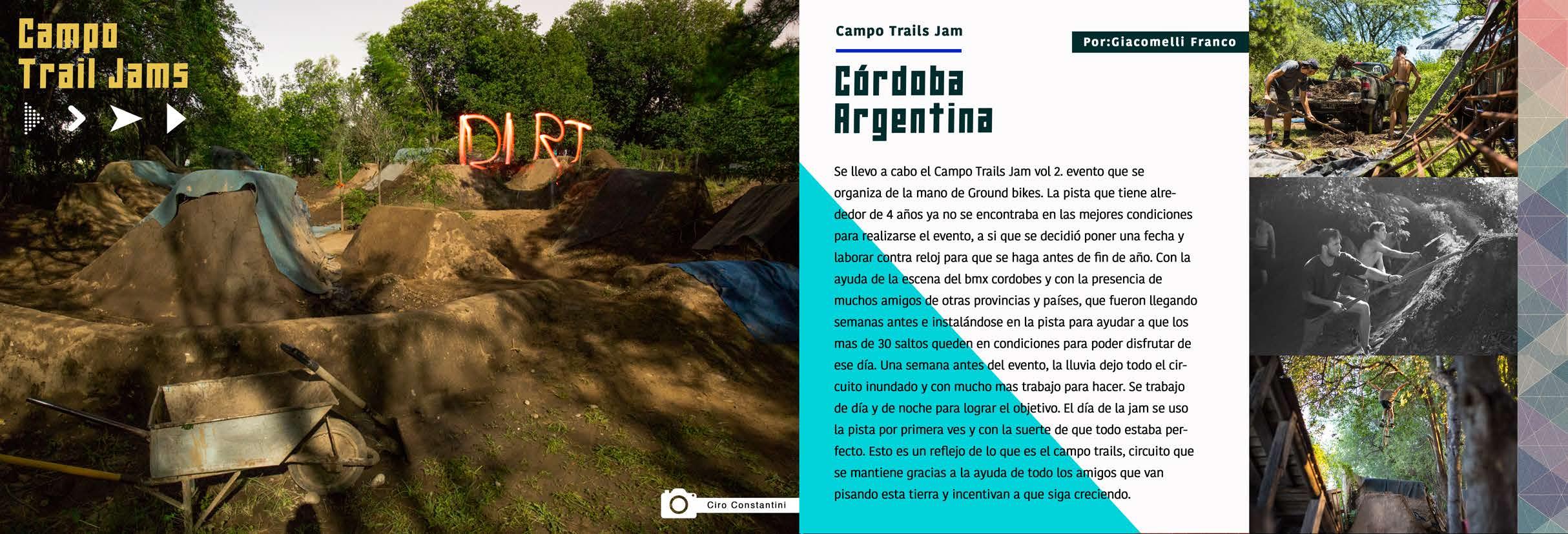 Campo
Trail Jams

DIRT

Ciro Constantini

Campo Trails Jam

Por:Giacomelli Franco

Córdoba
Argentina

Se llevo a cabo el Campo Trails Jam vol 2. evento que se organiza de la mano de Ground bikes. La pista que tiene alrededor de 4 años ya no se encontraba en las mejores condiciones para realizarse el evento, a si que se decidió poner una fecha y laborar contra reloj para que se haga antes de fin de año. Con la ayuda de la escena del bmx cordobes y con la presencia de muchos amigos de otras provincias y países, que fueron llegando semanas antes e instalándose en la pista para ayudar a que los mas de 30 saltos queden en condiciones para poder disfrutar de ese día. Una semana antes del evento, la lluvia dejo todo el circuito inundado y con mucho mas trabajo para hacer. Se trabajo de día y de noche para lograr el objetivo. El día de la jam se uso la pista por primera ves y con la suerte de que todo estaba perfecto. Esto es un reflejo de lo que es el campo trails, circuito que se mantiene gracias a la ayuda de todo los amigos que van pisando esta tierra y incentivan a que siga creciendo.